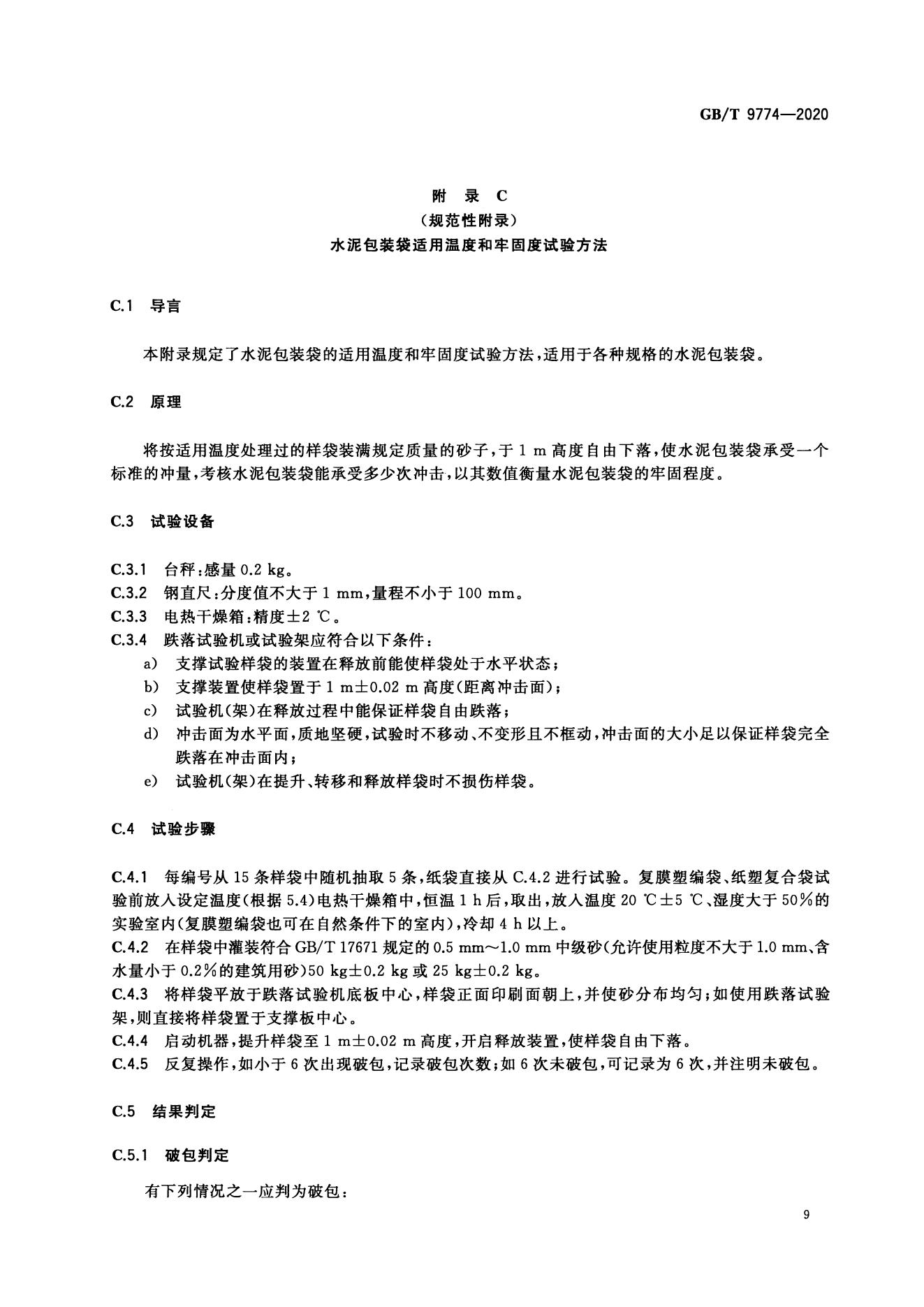 GB/T 9774—2020

附 录 C
（规范性附录）
水泥包装袋适用温度和牢固度试验方法

C.1 导言

本附录规定了水泥包装袋的适用温度和牢固度试验方法，适用于各种规格的水泥包装袋。

C.2 原理

将按适用温度处理过的样袋装满规定质量的砂子，于 1 m 高度自由下落，使水泥包装袋承受一个标准的冲量，考核水泥包装袋能承受多少次冲击，以其数值衡量水泥包装袋的牢固程度。

C.3 试验设备

C.3.1 台秤：感量 0.2 kg。
C.3.2 钢直尺：分度值不大于 1 mm，量程不小于 100 mm。
C.3.3 电热干燥箱：精度±2 ℃。
C.3.4 跌落试验机或试验架应符合以下条件：
a) 支撑试验样袋的装置在释放前能使样袋处于水平状态；
b) 支撑装置使样袋置于 1 m±0.02 m 高度（距离冲击面）；
c) 试验机（架）在释放过程中能保证样袋自由跌落；
d) 冲击面为水平面，质地坚硬，试验时不移动、不变形且不框动，冲击面的大小足以保证样袋完全跌落在冲击面内；
e) 试验机（架）在提升、转移和释放样袋时不损伤样袋。

C.4 试验步骤

C.4.1 每编号从 15 条样袋中随机抽取 5 条，纸袋直接从 C.4.2 进行试验。复膜塑编袋、纸塑复合袋试验前放入设定温度（根据 5.4）电热干燥箱中，恒温 1 h 后，取出，放入温度 20 ℃±5 ℃、湿度大于 50％的实验室内（复膜塑编袋也可在自然条件下的室内），冷却 4 h 以上。
C.4.2 在样袋中灌装符合 GB/T 17671 规定的 0.5 mm～1.0 mm 中级砂（允许使用粒度不大于 1.0 mm、含水量小于 0.2％的建筑用砂）50 kg±0.2 kg 或 25 kg±0.2 kg。
C.4.3 将样袋平放于跌落试验机底板中心，样袋正面印刷面朝上，并使砂分布均匀；如使用跌落试验架，则直接将样袋置于支撑板中心。
C.4.4 启动机器，提升样袋至 1 m±0.02 m 高度，开启释放装置，使样袋自由下落。
C.4.5 反复操作，如小于 6 次出现破包，记录破包次数；如 6 次未破包，可记录为 6 次，并注明未破包。

C.5 结果判定

C.5.1 破包判定

有下列情况之一应判为破包：

9